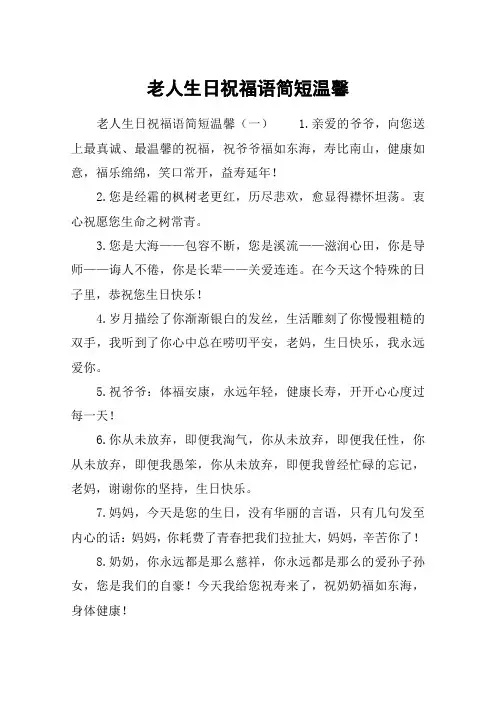 老人生日祝福语简短温馨

老人生日祝福语简短温馨（一） 1.亲爱的爷爷，向您送上最真诚、最温馨的祝福，祝爷爷福如东海，寿比南山，健康如意，福乐绵绵，笑口常开，益寿延年！

2.您是经霜的枫树老更红，历尽悲欢，愈显得襟怀坦荡。衷心祝愿您生命之树常青。

3.您是大海——包容不断，您是溪流——滋润心田，你是导师——诲人不倦，你是长辈——关爱连连。在今天这个特殊的日子里，恭祝您生日快乐！

4.岁月描绘了你渐渐银白的发丝，生活雕刻了你慢慢粗糙的双手，我听到了你心中总在唠叨平安，老妈，生日快乐，我永远爱你。

5.祝爷爷：体福安康，永远年轻，健康长寿，开开心心度过每一天！

6.你从未放弃，即便我淘气，你从未放弃，即便我任性，你从未放弃，即便我愚笨，你从未放弃，即便我曾经忙碌的忘记，老妈，谢谢你的坚持，生日快乐。

7.妈妈，今天是您的生日，没有华丽的言语，只有几句发至内心的话：妈妈，你耗费了青春把我们拉扯大，妈妈，辛苦你了！

8.奶奶，你永远都是那么慈祥，你永远都是那么的爱孙子孙女，您是我们的自豪！今天我给您祝寿来了，祝奶奶福如东海，身体健康！